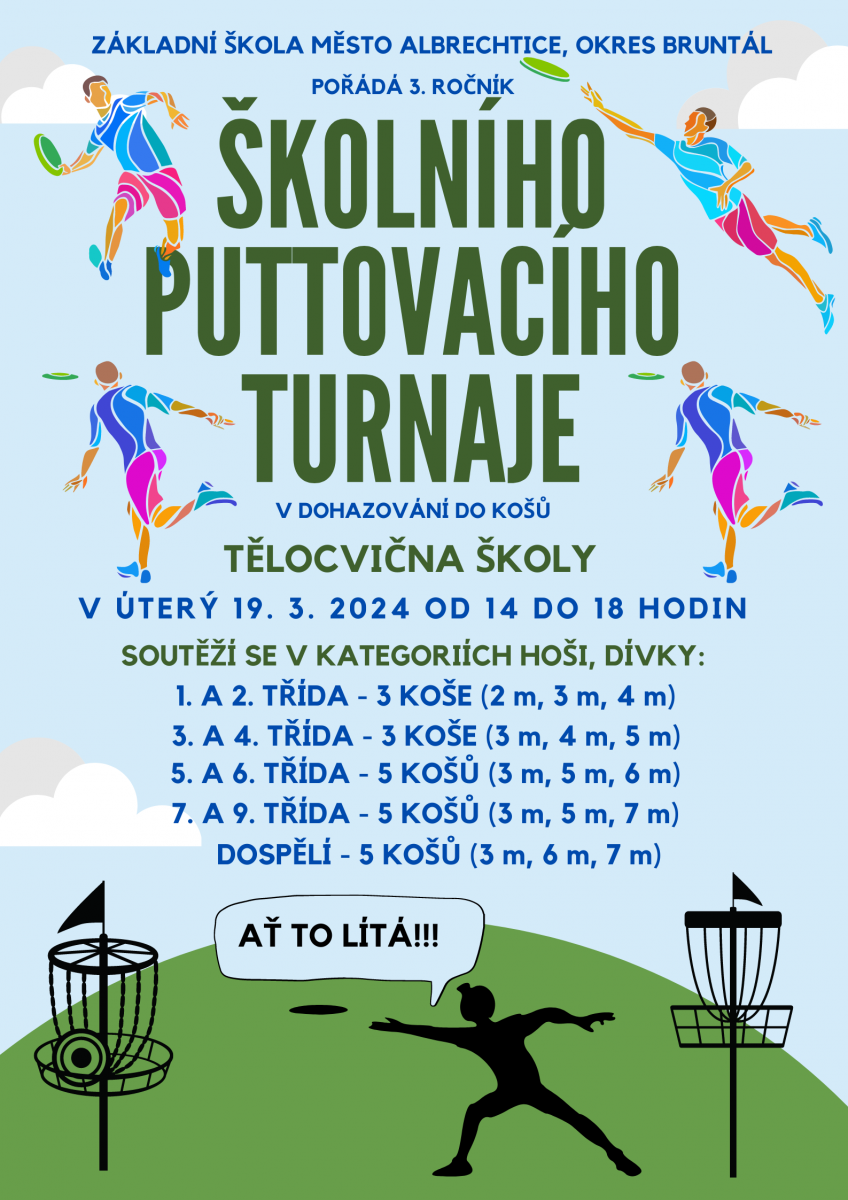 ZÁKLADNÍ ŠKOLA MĚSTO ALBRECHTICE, OKRES BRUNTÁL

POŘÁDÁ 3. ROČNÍK

ŠKOLNÍHO PUTTOVACÍHO TURNAJE

V DOHAZOVÁNÍ DO KOŠŮ

TĚLOCVIČNA ŠKOLY

V ÚTERÝ 19. 3. 2024 OD 14 DO 18 HODIN

SOUTĚŽÍ SE V KATEGORIÍCH HOŠI, DÍVKY:

1. A 2. TŘÍDA - 3 KOŠE (2 m, 3 m, 4 m)

3. A 4. TŘÍDA - 3 KOŠE (3 m, 4 m, 5 m)

5. A 6. TŘÍDA - 5 KOŠŮ (3 m, 5 m, 6 m)

7. A 9. TŘÍDA - 5 KOŠŮ (3 m, 5 m, 7 m)

DOSPĚLÍ - 5 KOŠŮ (3 m, 6 m, 7 m)

AŤ TO LÍTÁ!!!